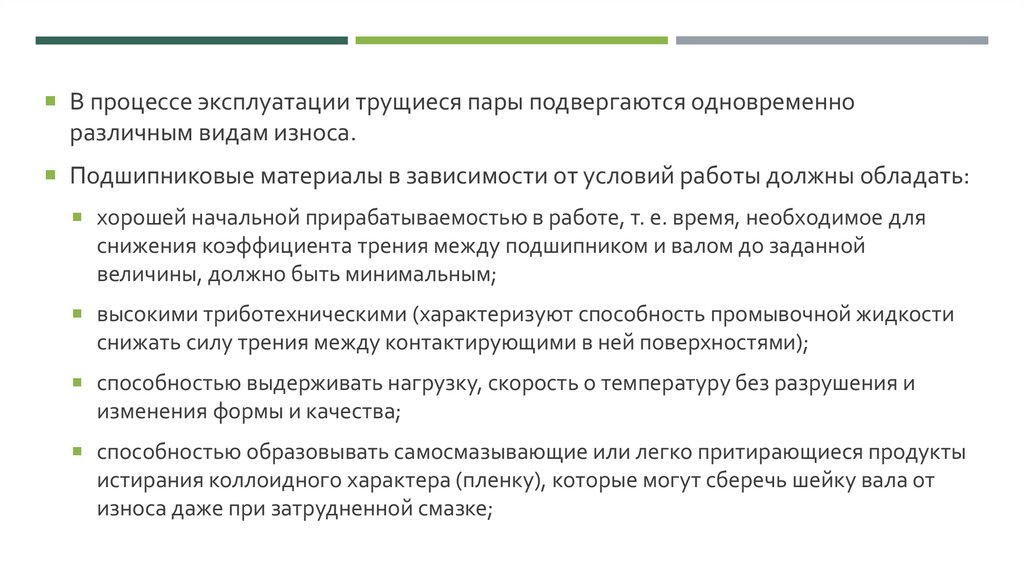 В процессе эксплуатации трущиеся пары подвергаются одновременно различным видам износа.

Подшипниковые материалы в зависимости от условий работы должны обладать:

хорошей начальной прирабатываемостью в работе, т. е. время, необходимое для снижения коэффициента трения между подшипником и валом до заданной величины, должно быть минимальным;

высокими триботехническими (характеризуют способность промывочной жидкости снижать силу трения между контактирующими в ней поверхностями);

способностью выдерживать нагрузку, скорость о температуру без разрушения и изменения формы и качества;

способностью образовывать самосмазывающие или легко притирающиеся продукты истирания коллоидного характера (пленку), которые могут сберечь шейку вала от износа даже при затрудненной смазке;